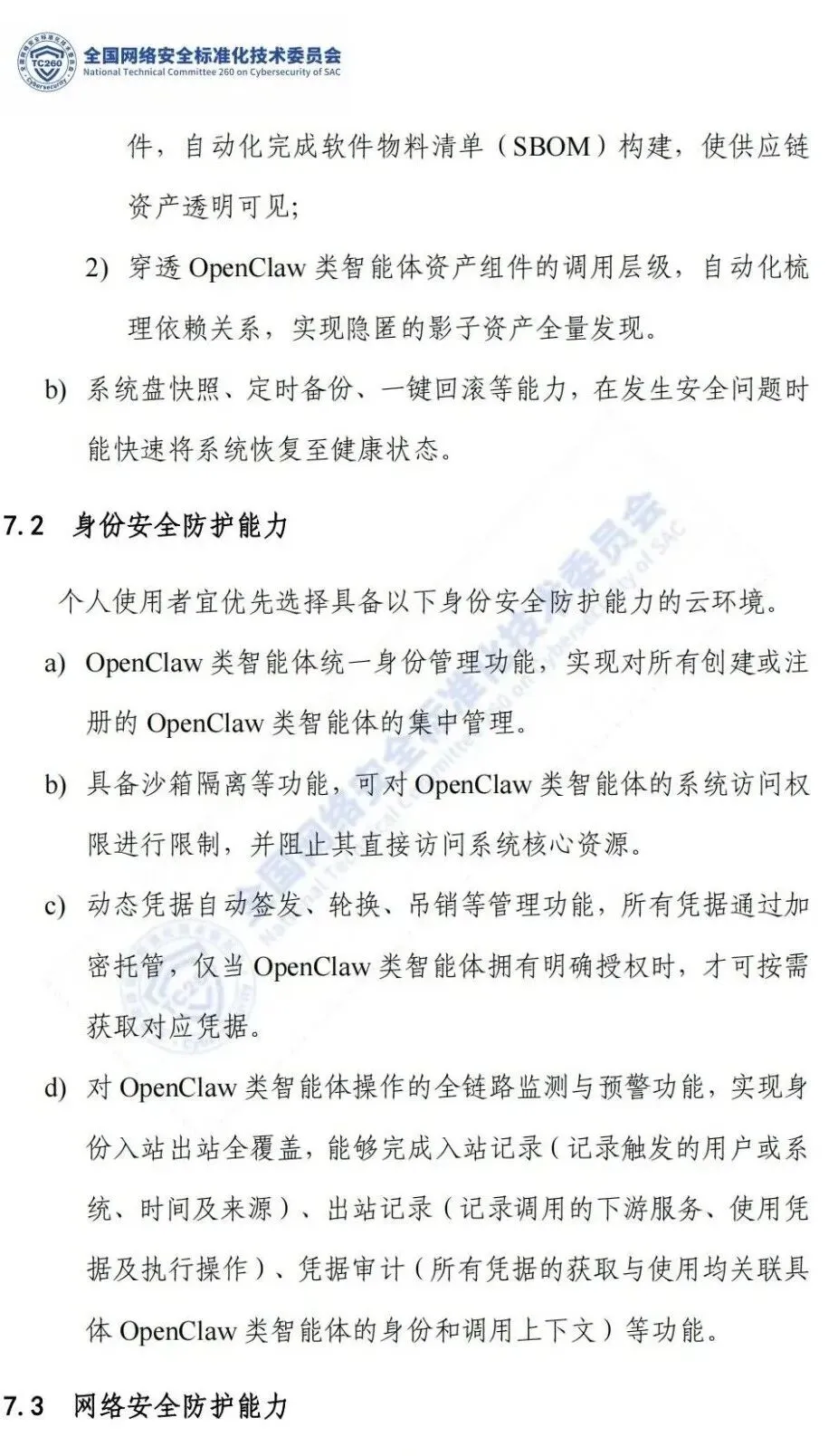 TC260 Cybersecurity
全国网络安全标准化技术委员会
National Technical Committee 260 on Cybersecurity of SAC

件，自动化完成软件物料清单（SBOM）构建，使供应链资产透明可见；

2) 穿透 OpenClaw 类智能体资产组件的调用层级，自动化梳理依赖关系，实现隐匿的影子资产全量发现。

b) 系统盘快照、定时备份、一键回滚等能力，在发生安全问题时能快速将系统恢复至健康状态。

7.2 身份安全防护能力

个人使用者宜优先选择具备以下身份安全防护能力的云环境。

a) OpenClaw 类智能体统一身份管理功能，实现对所有创建或注册的 OpenClaw 类智能体的集中管理。

b) 具备沙箱隔离等功能，可对 OpenClaw 类智能体的系统访问权限进行限制，并阻止其直接访问系统核心资源。

c) 动态凭据自动签发、轮换、吊销等管理功能，所有凭据通过加密托管，仅当 OpenClaw 类智能体拥有明确授权时，才可按需获取对应凭据。

d) 对 OpenClaw 类智能体操作的全链路监测与预警功能，实现身份入站出站全覆盖，能够完成入站记录（记录触发的用户或系统、时间及来源）、出站记录（记录调用的下游服务、使用凭据及执行操作）、凭据审计（所有凭据的获取与使用均关联具体 OpenClaw 类智能体的身份和调用上下文）等功能。

7.3 网络安全防护能力

全国网络安全标准化技术委员会
National Technical Committee 260 on Cybersecurity of SAC